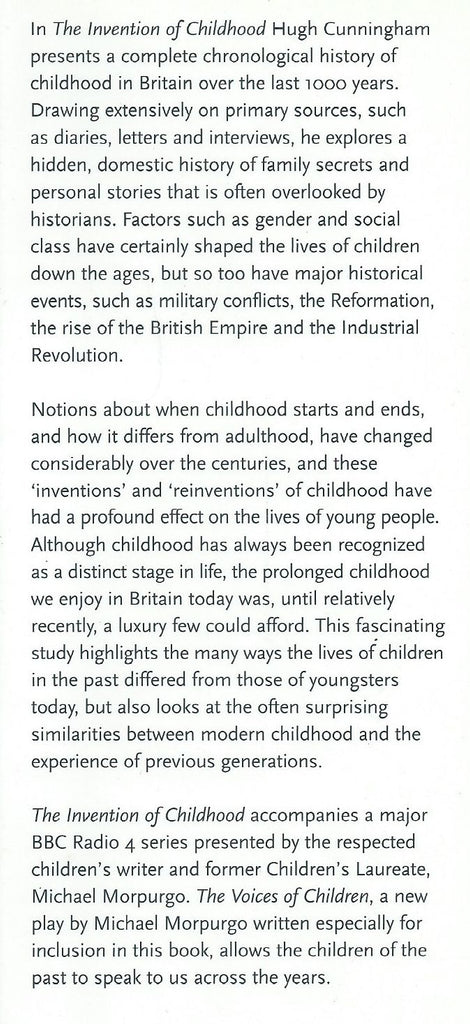 In The Invention of Childhood Hugh Cunningham presents a complete chronological history of childhood in Britain over the last 1000 years. Drawing extensively on primary sources, such as diaries, letters and interviews, he explores a hidden, domestic history of family secrets and personal stories that is often overlooked by historians. Factors such as gender and social class have certainly shaped the lives of children down the ages, but so too have major historical events, such as military conflicts, the Reformation, the rise of the British Empire and the Industrial Revolution.

Notions about when childhood starts and ends, and how it differs from adulthood, have changed considerably over the centuries, and these 'inventions' and 'reinventions' of childhood have had a profound effect on the lives of young people. Although childhood has always been recognized as a distinct stage in life, the prolonged childhood we enjoy in Britain today was, until relatively recently, a luxury few could afford. This fascinating study highlights the many ways the lives of children in the past differed from those of youngsters today, but also looks at the often surprising similarities between modern childhood and the experience of previous generations.

The Invention of Childhood accompanies a major BBC Radio 4 series presented by the respected children's writer and former Children's Laureate, Michael Morpurgo. The Voices of Children, a new play by Michael Morpurgo written especially for inclusion in this book, allows the children of the past to speak to us across the years.